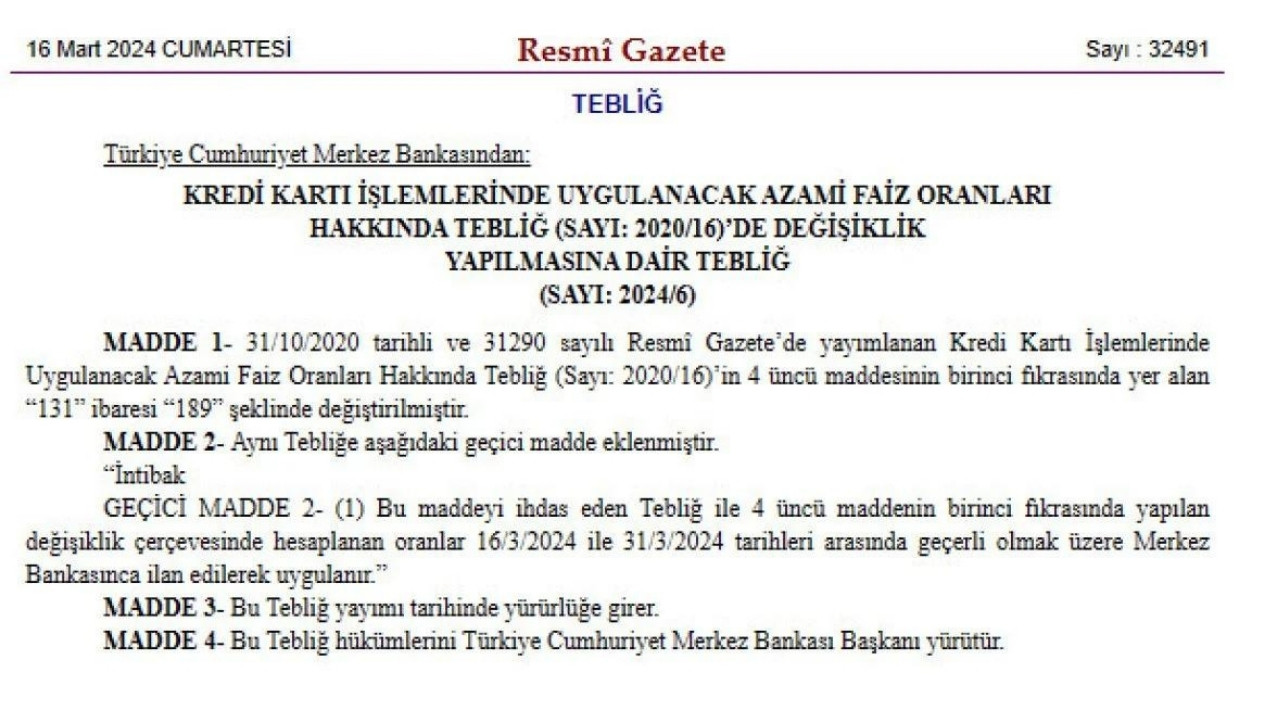 16 Mart 2024 CUMARTESİ

Resmî Gazete

Sayı : 32491

TEBLİĞ

Türkiye Cumhuriyet Merkez Bankasından:

KREDİ KARTI İŞLEMLERİNDE UYGULANACAK AZAMİ FAİZ ORANLARI HAKKINDA TEBLİĞ (SAYI: 2020/16)'DE DEĞİŞİKLİK YAPILMASINA DAİR TEBLİĞ (SAYI: 2024/6)

MADDE 1- 31/10/2020 tarihli ve 31290 sayılı Resmî Gazete'de yayımlanan Kredi Kartı İşlemlerinde Uygulanacak Azami Faiz Oranları Hakkında Tebliğ (Sayı: 2020/16)'in 4 üncü maddesinin birinci fıkrasında yer alan "131" ibaresi "189" şeklinde değiştirilmiştir.

MADDE 2- Aynı Tebliğe aşağıdaki geçici madde eklenmiştir.

"İntibak

GEÇİCİ MADDE 2- (1) Bu maddeyi ihdas eden Tebliğ ile 4 üncü maddenin birinci fıkrasında yapılan değişiklik çerçevesinde hesaplanan oranlar 16/3/2024 ile 31/3/2024 tarihleri arasında geçerli olmak üzere Merkez Bankasınca ilan edilerek uygulanır."

MADDE 3- Bu Tebliğ yayımı tarihinde yürürlüğe girer.

MADDE 4- Bu Tebliğ hükümlerini Türkiye Cumhuriyet Merkez Bankası Başkanı yürütür.